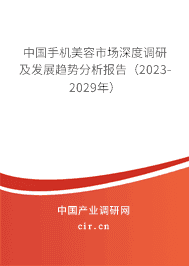 中国手机美容市场深度调研及发展趋势分析报告（2023-2029年）

中国产业调研网

cir.cn